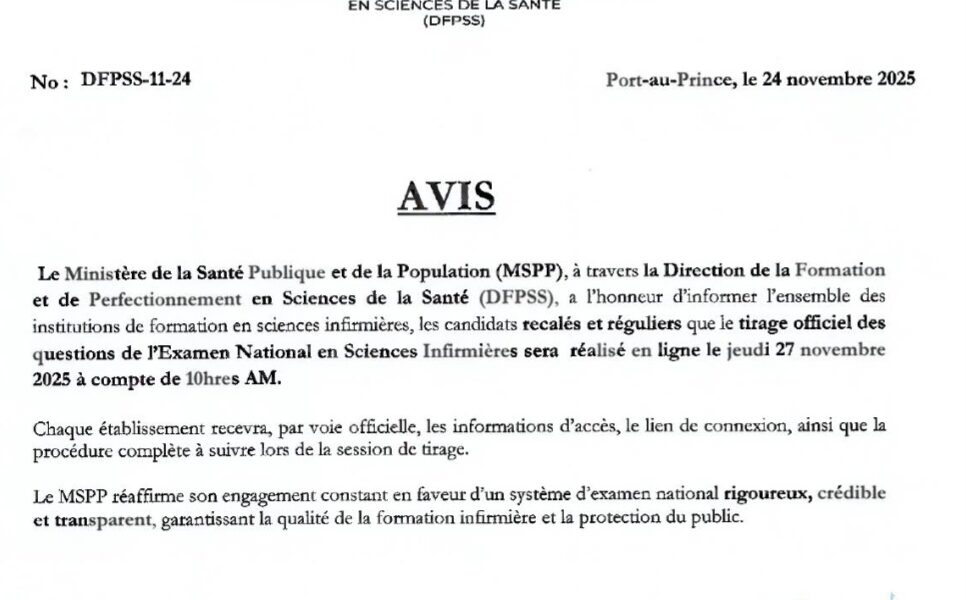 EN SCIENCES DE LA SANTE
(DFPSS)

No : DFPSS-11-24

Port-au-Prince, le 24 novembre 2025

AVIS

Le Ministère de la Santé Publique et de la Population (MSPP), à travers la Direction de la Formation et de Perfectionnement en Sciences de la Santé (DFPSS), a l'honneur d'informer l'ensemble des institutions de formation en sciences infirmières, les candidats recalés et réguliers que le tirage officiel des questions de l'Examen National en Sciences Infirmières sera réalisé en ligne le jeudi 27 novembre 2025 à compte de 10hres AM.

Chaque établissement recevra, par voie officielle, les informations d'accès, le lien de connexion, ainsi que la procédure complète à suivre lors de la session de tirage.

Le MSPP réaffirme son engagement constant en faveur d'un système d'examen national rigoureux, crédible et transparent, garantissant la qualité de la formation infirmière et la protection du public.